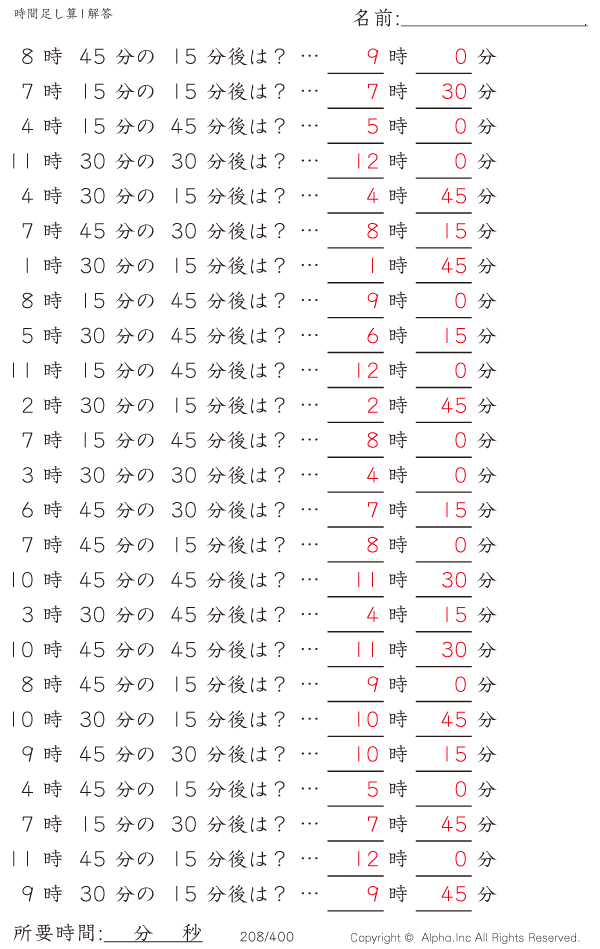 時間足し算1解答

名前:

8 時 45 分の 15 分後は？ … 9 時 0 分
7 時 15 分の 15 分後は？ … 7 時 30 分
4 時 15 分の 45 分後は？ … 5 時 0 分
11 時 30 分の 30 分後は？ … 12 時 0 分
4 時 30 分の 15 分後は？ … 4 時 45 分
7 時 45 分の 30 分後は？ … 8 時 15 分
1 時 30 分の 15 分後は？ … 1 時 45 分
8 時 15 分の 45 分後は？ … 9 時 0 分
5 時 30 分の 45 分後は？ … 6 時 15 分
11 時 15 分の 45 分後は？ … 12 時 0 分
2 時 30 分の 15 分後は？ … 2 時 45 分
7 時 15 分の 45 分後は？ … 8 時 0 分
3 時 30 分の 30 分後は？ … 4 時 0 分
6 時 45 分の 30 分後は？ … 7 時 15 分
7 時 45 分の 15 分後は？ … 8 時 0 分
10 時 45 分の 45 分後は？ … 11 時 30 分
3 時 30 分の 45 分後は？ … 4 時 15 分
10 時 45 分の 45 分後は？ … 11 時 30 分
8 時 45 分の 15 分後は？ … 9 時 0 分
10 時 30 分の 15 分後は？ … 10 時 45 分
9 時 45 分の 30 分後は？ … 10 時 15 分
4 時 45 分の 15 分後は？ … 5 時 0 分
7 時 15 分の 30 分後は？ … 7 時 45 分
11 時 45 分の 15 分後は？ … 12 時 0 分
9 時 30 分の 15 分後は？ … 9 時 45 分

所要時間: 分 秒 208/400 Copyright © Alpha.Inc All Rights Reserved.